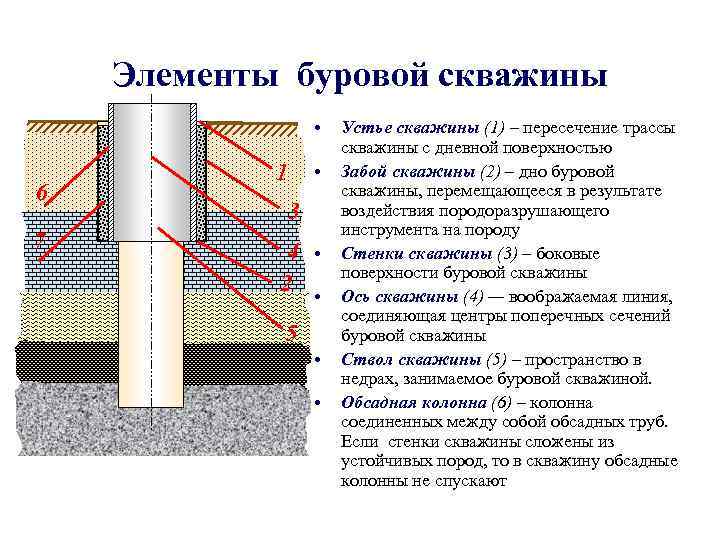 Элементы буровой скважины

6

1

3

4

2

5

• Устье скважины (1) – пересечение трассы скважины с дневной поверхностью

• Забой скважины (2) – дно буровой скважины, перемещающееся в результате воздействия породоразрушающего инструмента на породу

• Стенки скважины (3) – боковые поверхности буровой скважины

• Ось скважины (4) — воображаемая линия, соединяющая центры поперечных сечений буровой скважины

• Ствол скважины (5) – пространство в недрах, занимаемое буровой скважиной.

• Обсадная колонна (6) – колонна соединенных между собой обсадных труб. Если стенки скважины сложены из устойчивых пород, то в скважину обсадные колонны не спускают